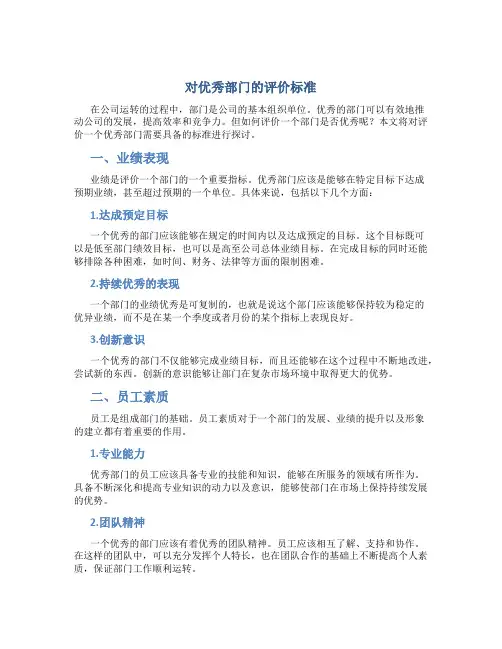 对优秀部门的评价标准

在公司运转的过程中，部门是公司的基本组织单位。优秀的部门可以有效地推动公司的发展，提高效率和竞争力。但如何评价一个部门是否优秀呢？本文将对评价一个优秀部门需要具备的标准进行探讨。

一、业绩表现

业绩是评价一个部门的一个重要指标。优秀部门应该是能够在特定目标下达成预期业绩，甚至超过预期的一个单位。具体来说，包括以下几个方面：

1.达成预定目标

一个优秀的部门应该能够在规定的时间内以及达成预定的目标。这个目标既可以是低至部门绩效目标，也可以是高至公司总体业绩目标。在完成目标的同时还能够排除各种困难，如时间、财务、法律等方面的限制困难。

2.持续优秀的表现

一个部门的业绩优秀是可复制的，也就是说这个部门应该能够保持较为稳定的优异业绩，而不是在某一个季度或者月份的某个指标上表现良好。

3.创新意识

一个优秀的部门不仅能够完成业绩目标，而且还能够在这个过程中不断地改进，尝试新的东西。创新的意识能够让部门在复杂市场环境中取得更大的优势。

二、员工素质

员工是组成部门的基础。员工素质对于一个部门的发展、业绩的提升以及形象的建立都有着重要的作用。

1.专业能力

优秀部门的员工应该具备专业的技能和知识，能够在所服务的领域有所作为。具备不断深化和提高专业知识的动力以及意识，能够使部门在市场上保持持续发展的优势。

2.团队精神

一个优秀的部门应该有着优秀的团队精神。员工应该相互了解、支持和协作。在这样的团队中，可以充分发挥个人特长，也在团队合作的基础上不断提高个人素质，保证部门工作顺利运转。